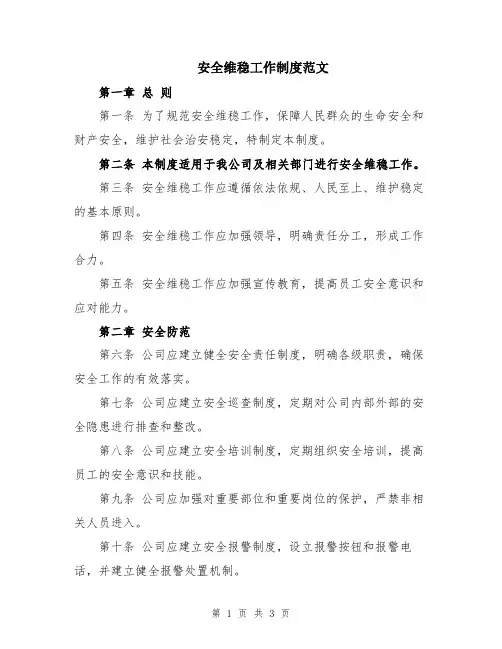 安全维稳工作制度范文

第一章 总 则

第一条 为了规范安全维稳工作，保障人民群众的生命安全和财产安全，维护社会治安稳定，特制定本制度。

第二条 本制度适用于我公司及相关部门进行安全维稳工作。

第三条 安全维稳工作应遵循依法依规、人民至上、维护稳定的基本原则。

第四条 安全维稳工作应加强领导，明确责任分工，形成工作合力。

第五条 安全维稳工作应加强宣传教育，提高员工安全意识和应对能力。

第二章 安全防范

第六条 公司应建立健全安全责任制度，明确各级职责，确保安全工作的有效落实。

第七条 公司应建立安全巡查制度，定期对公司内部外部的安全隐患进行排查和整改。

第八条 公司应建立安全培训制度，定期组织安全培训，提高员工的安全意识和技能。

第九条 公司应加强对重要部位和重要岗位的保护，严禁非相关人员进入。

第十条 公司应建立安全报警制度，设立报警按钮和报警电话，并建立健全报警处置机制。

第 1 页 共 3 页